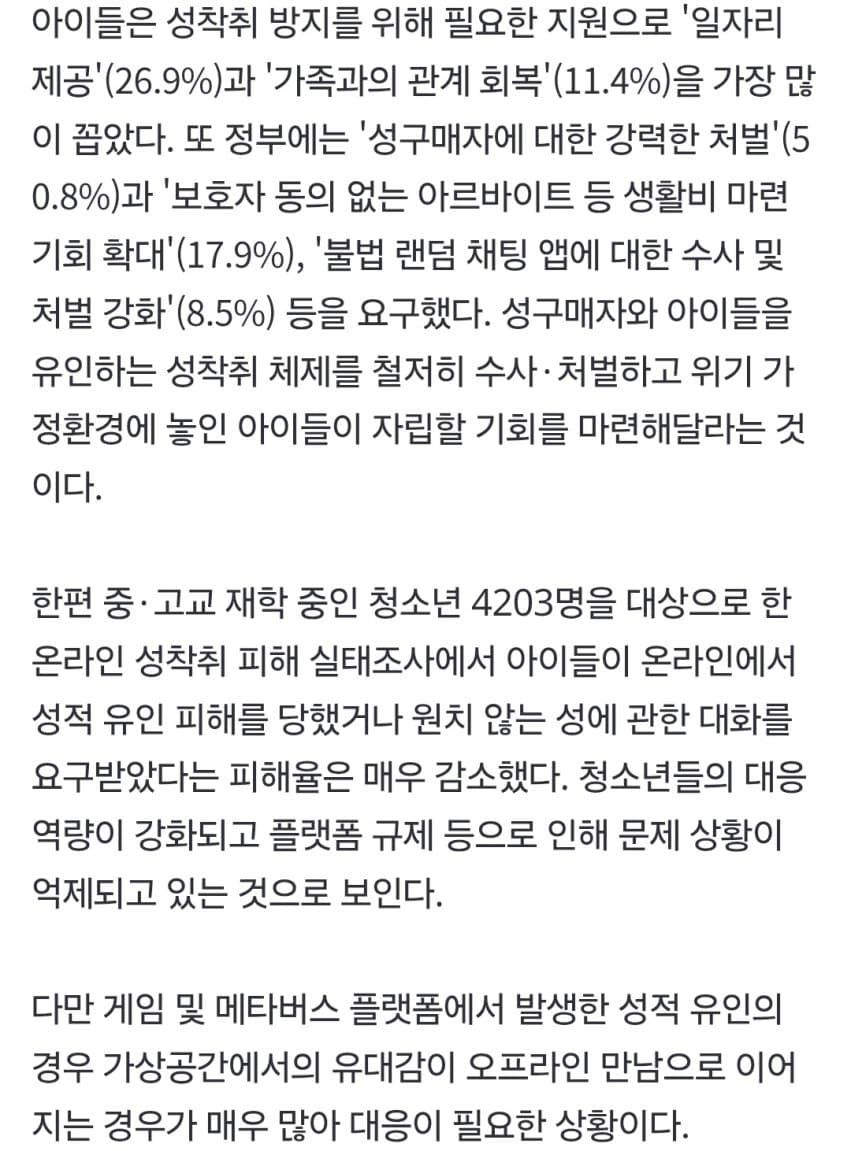 아이들은 성착취 방지를 위해 필요한 지원으로 '일자리 제공'(26.9%)과 '가족과의 관계 회복'(11.4%)을 가장 많이 꼽았다. 또 정부에는 '성구매자에 대한 강력한 처벌'(50.8%)과 '보호자 동의 없는 아르바이트 등 생활비 마련 기회 확대'(17.9%), '불법 랜덤 채팅 앱에 대한 수사 및 처벌 강화'(8.5%) 등을 요구했다. 성구매자와 아이들을 유인하는 성착취 체제를 철저히 수사·처벌하고 위기 가정환경에 놓인 아이들이 자립할 기회를 마련해달라는 것이다.

한편 중·고교 재학 중인 청소년 4203명을 대상으로 한 온라인 성착취 피해 실태조사에서 아이들이 온라인에서 성적 유인 피해를 당했거나 원치 않는 성에 관한 대화를 요구받았다는 피해율은 매우 감소했다. 청소년들의 대응 역량이 강화되고 플랫폼 규제 등으로 인해 문제 상황이 억제되고 있는 것으로 보인다.

다만 게임 및 메타버스 플랫폼에서 발생한 성적 유인의 경우 가상공간에서의 유대감이 오프라인 만남으로 이어지는 경우가 매우 많아 대응이 필요한 상황이다.